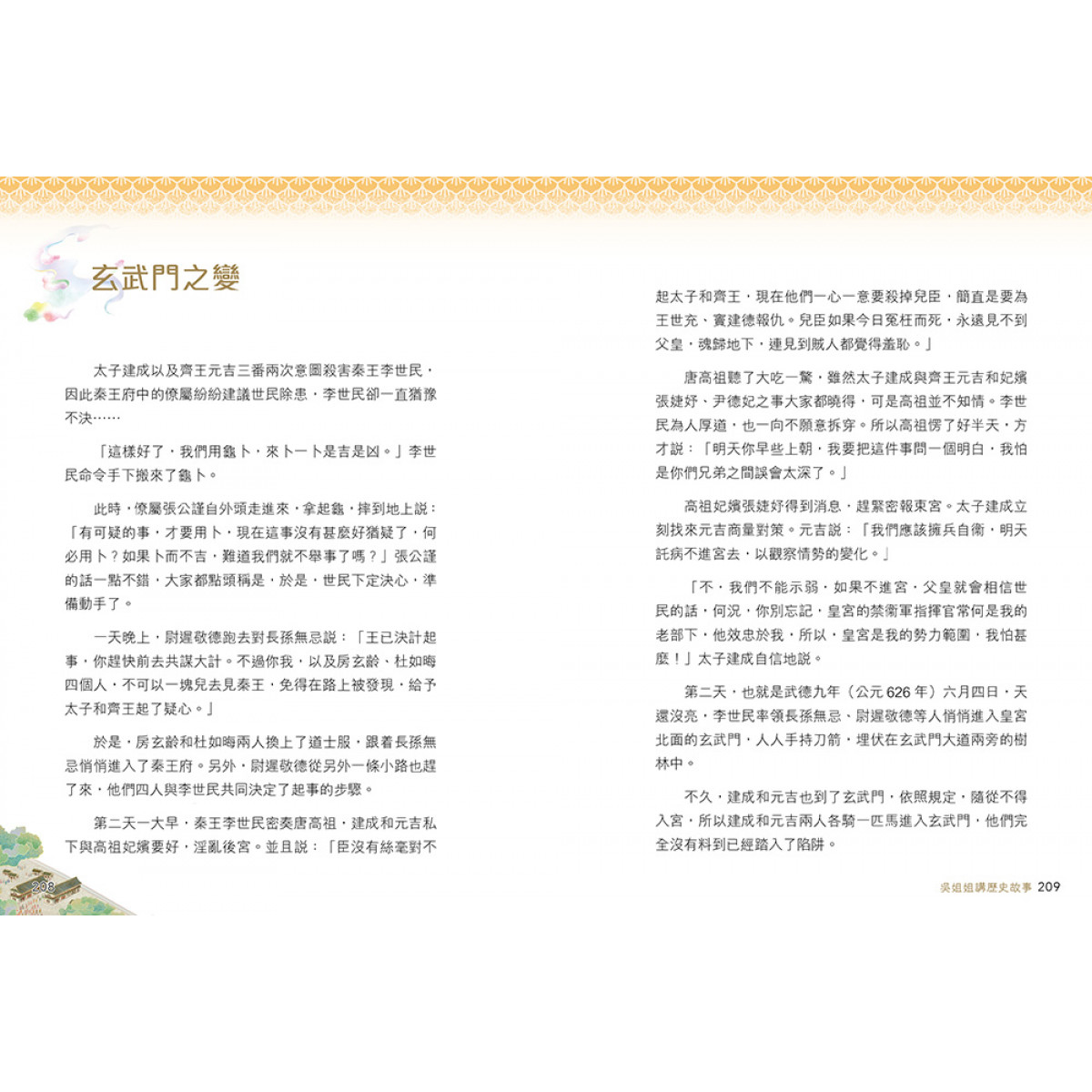 玄武門之變

太子建成以及齊王元吉三番兩次意圖殺害秦王李世民，因此秦王府中的僚屬紛紛建議世民除患，李世民卻一直猶豫不決……

「這樣好了，我們用龜卜，來卜一卜是吉是凶。」李世民命令手下搬來了龜卜。

此時，僚屬張公謹自外頭走進來，拿起龜，摔到地上說：「有可疑的事，才要用卜，現在這事沒有甚麼好猶疑了，何必用卜？如果卜而不吉，難道我們就不舉事了嗎？」張公謹的話一點不錯，大家都點頭稱是，於是，世民下定決心，準備動手了。

一天晚上，尉遲敬德跑去對長孫無忌說：「王已決計起事，你趕快前去共謀大計。不過你我，以及房玄齡、杜如晦四個人，不可以一塊兒去見秦王，免得在路上被發現，給予太子和齊王起了疑心。」

於是，房玄齡和杜如晦兩人換上了道士服，跟着長孫無忌悄悄進入了秦王府。另外，尉遲敬德從另外一條小路也趕了來，他們四人與李世民共同決定了起事的步驟。

第二天一大早，秦王李世民密奏唐高祖，建成和元吉私下與高祖妃嬪要好，淫亂後宮。並且說：「臣沒有絲毫對不

208

起太子和齊王，現在他們一心一意要殺掉兒臣，簡直是要為王世充、竇建德報仇。兒臣如果今日冤枉而死，永遠見不到父皇，魂歸地下，連見到賊人都覺得羞恥。」

唐高祖聽了大吃一驚，雖然太子建成與齊王元吉和妃嬪張婕妤、尹德妃之事大家都曉得，可是高祖並不知情。李世民為人厚道，也一向不願意拆穿。所以高祖愣了好半天，方才說：「明天你早些上朝，我要把這件事問一個明白，我怕是你們兄弟之間誤會太深了。」

高祖妃嬪張婕妤得到消息，趕緊密報東宮。太子建成立刻找來元吉商量對策。元吉說：「我們應該擁兵自衛，明天託病不進宮去，以觀察情勢的變化。」

「不，我們不能示弱，如果不進宮，父皇就會相信世民的話，何況，你別忘記，皇宮的禁衛軍指揮官常何是我的老部下，他效忠於我，所以，皇宮是我的勢力範圍，我怕甚麼！」太子建成自信地說。

第二天，也就是武德九年（公元 626 年）六月四日，天還沒亮，李世民率領長孫無忌、尉遲敬德等人悄悄進入皇宮北面的玄武門，人人手持刀箭，埋伏在玄武門大道兩旁的樹林中。

不久，建成和元吉也到了玄武門，依照規定，隨從不得入宮，所以建成和元吉兩人各騎一匹馬進入玄武門，他們完全沒有料到已經踏入了陷阱。

吳姐姐講歷史故事 209